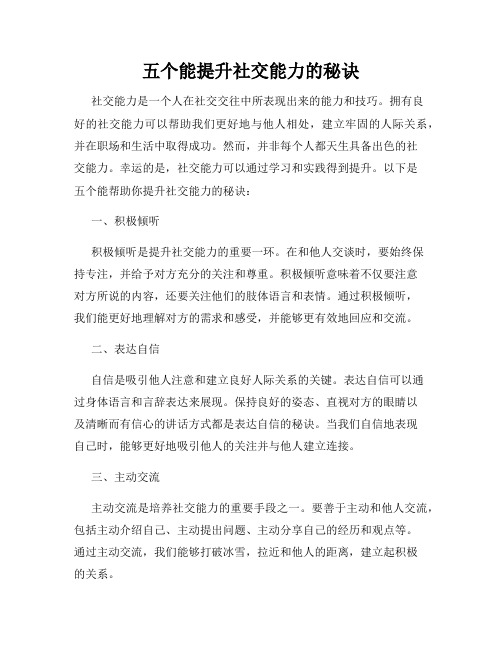 五个能提升社交能力的秘诀

社交能力是一个人在社交交往中所表现出来的能力和技巧。拥有良好的社交能力可以帮助我们更好地与他人相处，建立牢固的人际关系，并在职场和生活中取得成功。然而，并非每个人都天生具备出色的社交能力。幸运的是，社交能力可以通过学习和实践得到提升。以下是五个能帮助你提升社交能力的秘诀：

一、积极倾听

积极倾听是提升社交能力的重要一环。在和他人交谈时，要始终保持专注，并给予对方充分的关注和尊重。积极倾听意味着不仅要注意对方所说的内容，还要关注他们的肢体语言和表情。通过积极倾听，我们能更好地理解对方的需求和感受，并能够更有效地回应和交流。

二、表达自信

自信是吸引他人注意和建立良好人际关系的关键。表达自信可以通过身体语言和言辞表达来展现。保持良好的姿态、直视对方的眼睛以及清晰而有信心的讲话方式都是表达自信的秘诀。当我们自信地表现自己时，能够更好地吸引他人的关注并与他人建立连接。

三、主动交流

主动交流是培养社交能力的重要手段之一。要善于主动和他人交流，包括主动介绍自己、主动提出问题、主动分享自己的经历和观点等。通过主动交流，我们能够打破冰雪，拉近和他人的距离，建立起积极的关系。